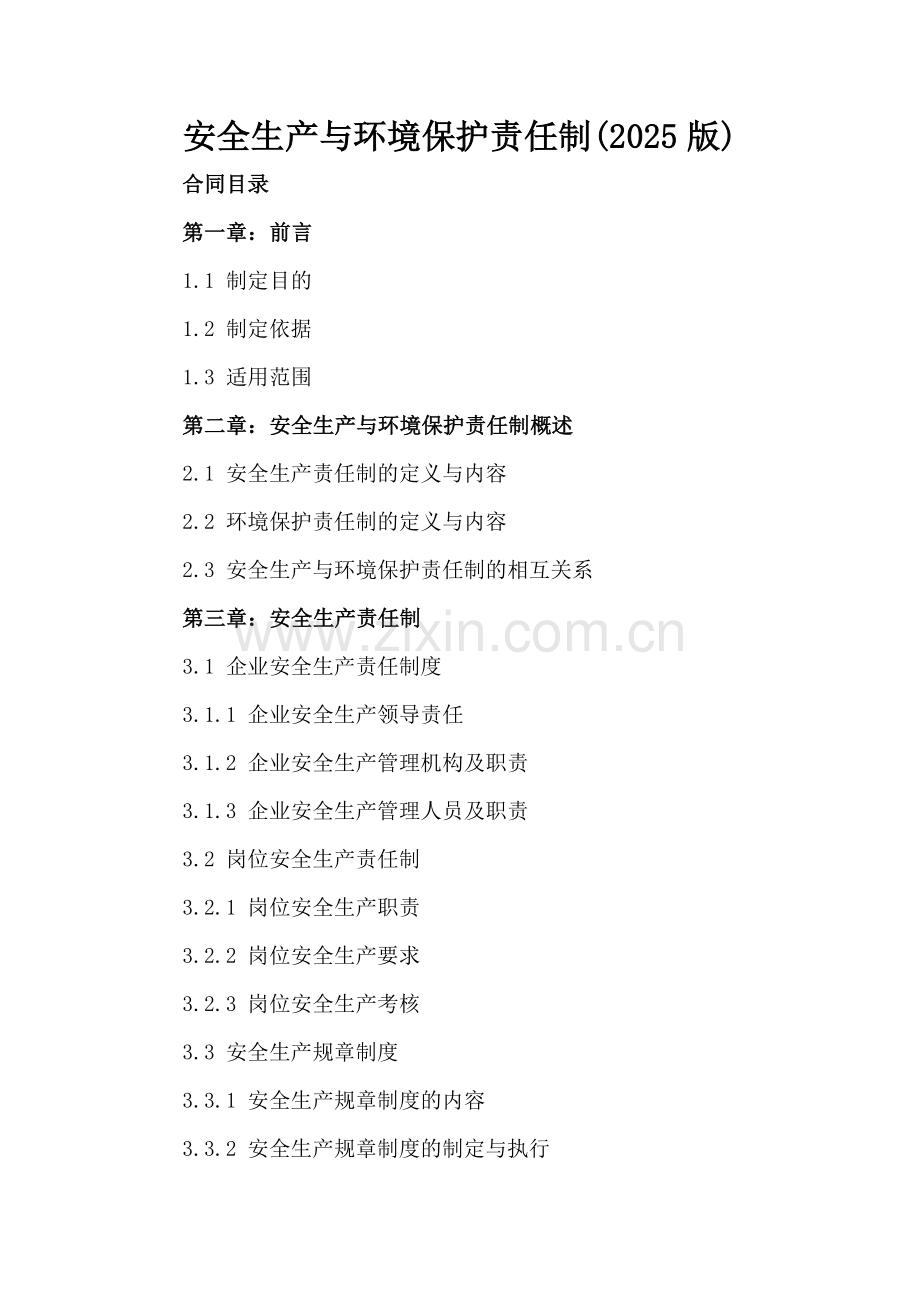 安全生产与环境保护责任制(2025 版)

合同目录

第一章：前言

1.1 制定目的

1.2 制定依据

1.3 适用范围

第二章：安全生产与环境保护责任制概述

2.1 安全生产责任制的定义与内容

2.2 环境保护责任制的定义与内容

2.3 安全生产与环境保护责任制的相互关系

第三章：安全生产责任制

www.zixin.com.cn

3.1 企业安全生产责任制度

3.1.1 企业安全生产领导责任

3.1.2 企业安全生产管理机构及职责

3.1.3 企业安全生产管理人员及职责

3.2 岗位安全生产责任制

3.2.1 岗位安全生产职责

3.2.2 岗位安全生产要求

3.2.3 岗位安全生产考核

3.3 安全生产规章制度

3.3.1 安全生产规章制度的内容

3.3.2 安全生产规章制度的制定与执行